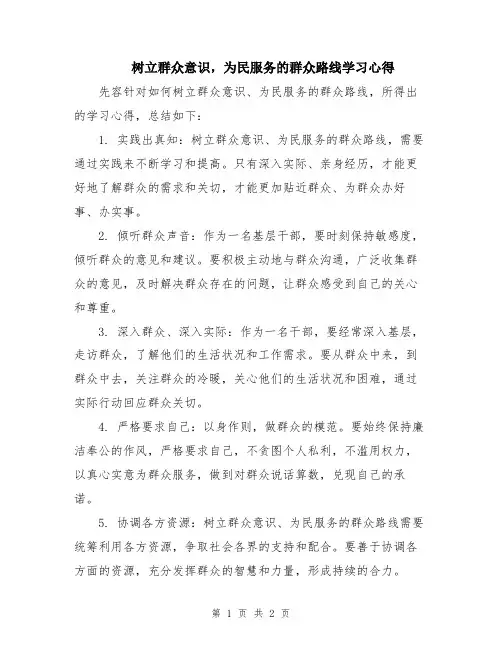 树立群众意识，为民服务的群众路线学习心得

先容针对如何树立群众意识、为民服务的群众路线，所得出的学习心得，总结如下：

1. 实践出真知：树立群众意识、为民服务的群众路线，需要通过实践来不断学习和提高。只有深入实际、亲身经历，才能更好地了解群众的需求和关切，才能更加贴近群众、为群众办好事、办实事。

2. 倾听群众声音：作为一名基层干部，要时刻保持敏感度，倾听群众的意见和建议。要积极主动地与群众沟通，广泛收集群众的意见，及时解决群众存在的问题，让群众感受到自己的关心和尊重。

3. 深入群众、深入实际：作为一名干部，要经常深入基层，走访群众，了解他们的生活状况和工作需求。要从群众中来，到群众中去，关注群众的冷暖，关心他们的生活状况和困难，通过实际行动回应群众关切。

4. 严格要求自己：以身作则，做群众的模范。要始终保持廉洁奉公的作风，严格要求自己，不贪图个人私利，不滥用权力，以真心实意为群众服务，做到对群众说话算数，兑现自己的承诺。

5. 协调各方资源：树立群众意识、为民服务的群众路线需要统筹利用各方资源，争取社会各界的支持和配合。要善于协调各方面的资源，充分发挥群众的智慧和力量，形成持续的合力。

第 1 页 共 2 页